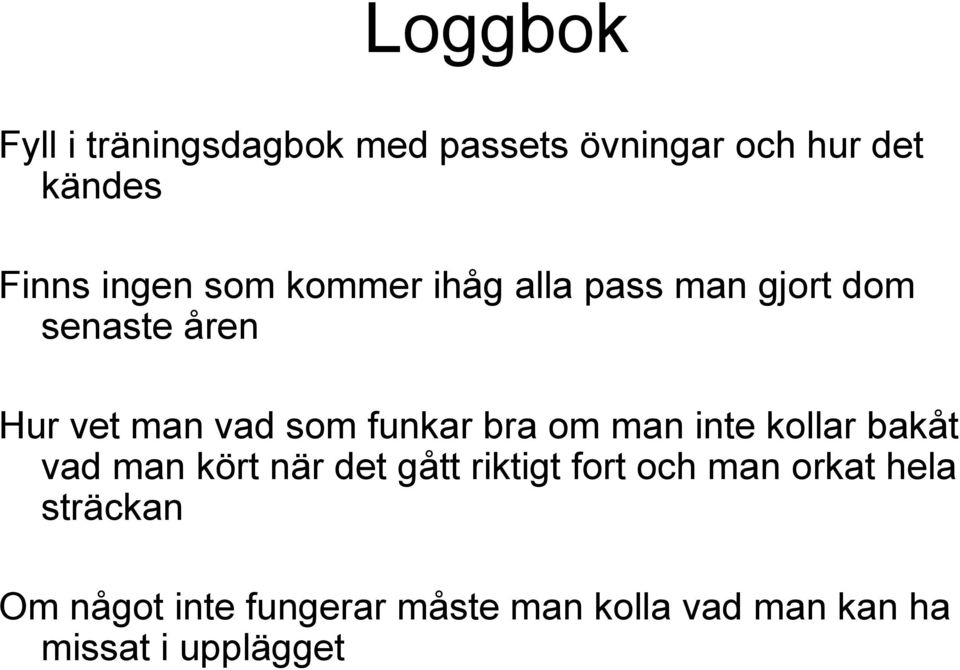 Loggbok

Fyll i träningsdagbok med passets övningar och hur det kändes

Finns ingen som kommer ihåg alla pass man gjort dom senaste åren

Hur vet man vad som funkar bra om man inte kollar bakåt vad man kört när det gått riktigt fort och man orkat hela sträckan

Om något inte fungerar måste man kolla vad man kan ha missat i upplägget